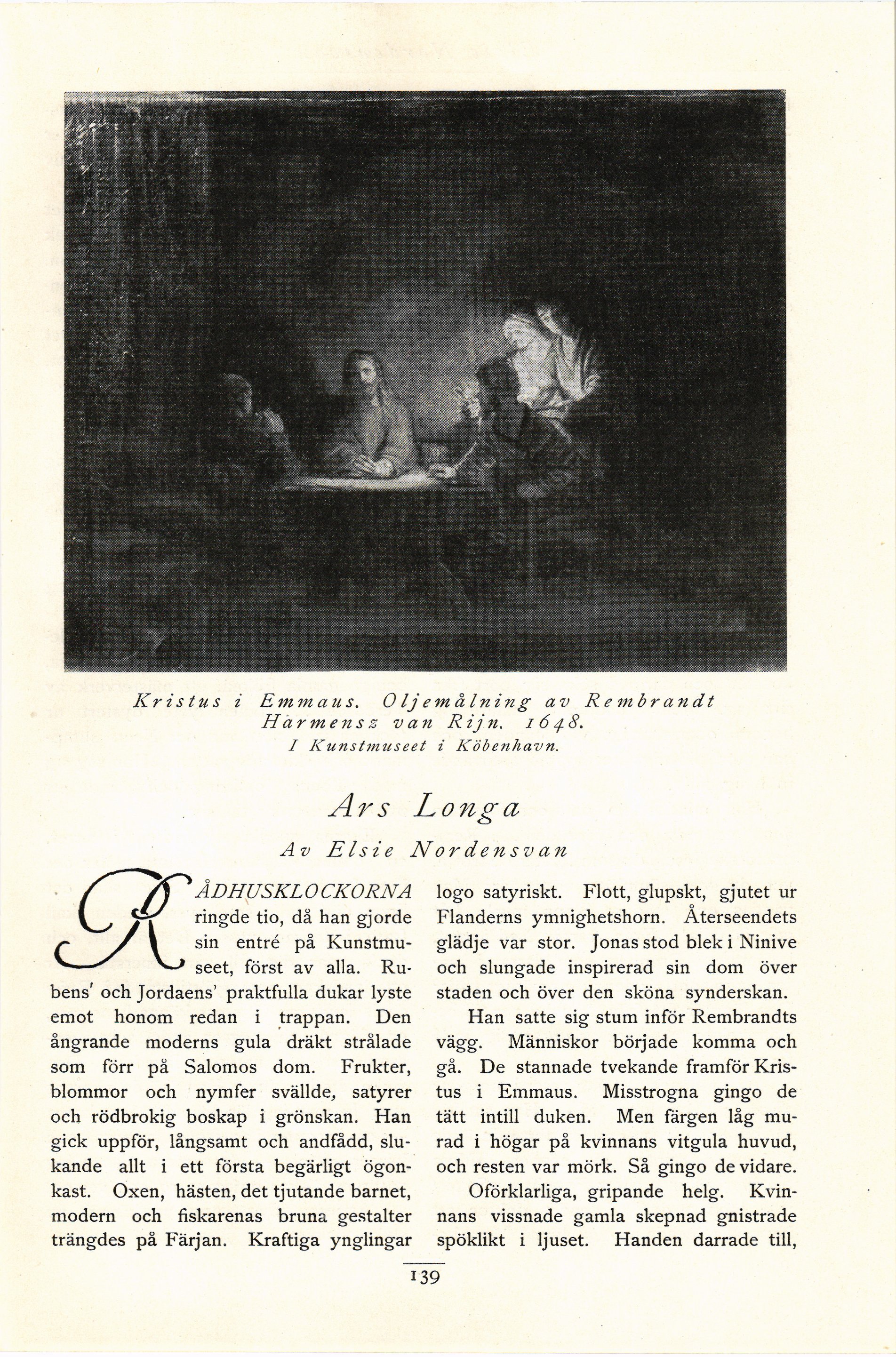 Kristus i Emmaus. Oljemålning av Rembrandt Harmensz van Rijn. 1648.
I Kunstmuseet i Köbenhavn.

Ars Longa

Av Elsie Nordensvan

RÅDHUSKLOCKORNA ringde tio, då han gjorde sin entré på Kunstmuseet, först av alla. Rubens' och Jordaens' praktfulla dukar lyste emot honom redan i trappan. Den ångrande moderns gula dräkt strålade som förr på Salomos dom. Frukter, blommor och nymfer svällde, satyrer och rödbrokig boskap i grönskan. Han gick uppför, långsamt och andfådd, slukande allt i ett första begärligt ögonkast. Oxen, hästen, det tjutande barnet, modern och fiskarenas bruna gestalter trängdes på Färjan. Kraftiga ynglingar logo satyriskt. Flott, glupskt, gjutet ur Flanderns ymnighetshorn. Återseendets glädje var stor. Jonas stod blek i Ninive och slungade inspirerad sin dom över staden och över den sköna synderskan.

Han satte sig stum inför Rembrandts vägg. Människor började komma och gå. De stannade tvekande framför Kristus i Emmaus. Misstrogna gingo de tätt intill duken. Men färgen låg murad i högar på kvinnans vitgula huvud, och resten var mörk. Så gingo de vidare.

Oförklarliga, gripande helg. Kvinnans vissnade gamla skepnad gnistrade spöklikt i ljuset. Handen darrade till,

139